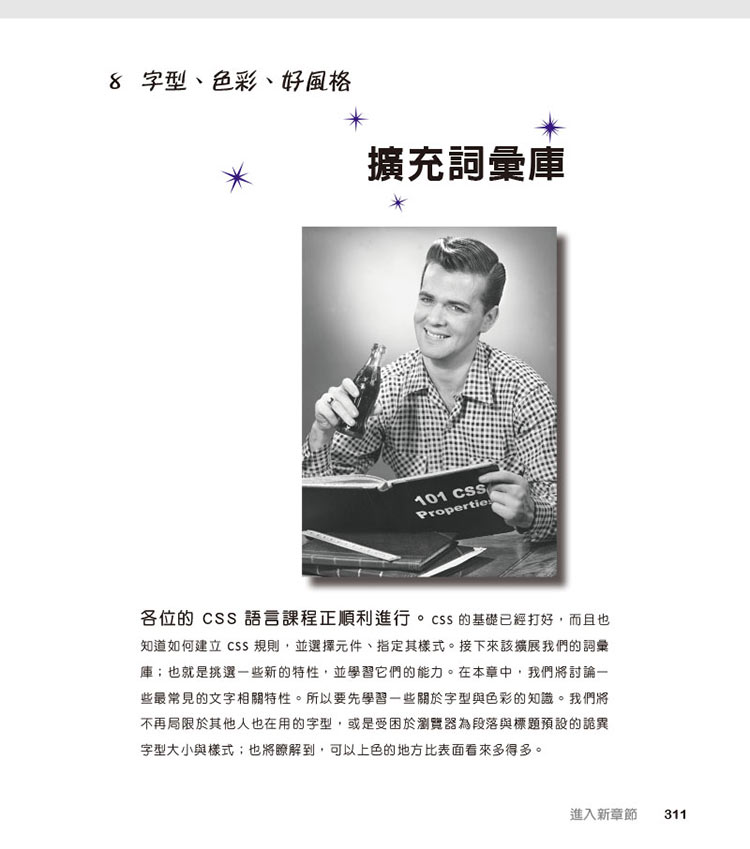 8 字型、色彩、好風格

擴充詞彙庫

101 CSS Properties

各位的 CSS 語言課程正順利進行。CSS 的基礎已經打好，而且也知道如何建立 CSS 規則，並選擇元件、指定其樣式。接下來該擴展我們的詞彙庫；也就是挑選一些新的特性，並學習它們的能力。在本章中，我們將討論一些最常見的文字相關特性。所以要先學習一些關於字型與色彩的知識。我們將不再局限於其他人也在用的字型，或是受困於瀏覽器為段落與標題預設的詭異字型大小與樣式；也將瞭解到，可以上色的地方比表面看來多得多。

進入新章節 311